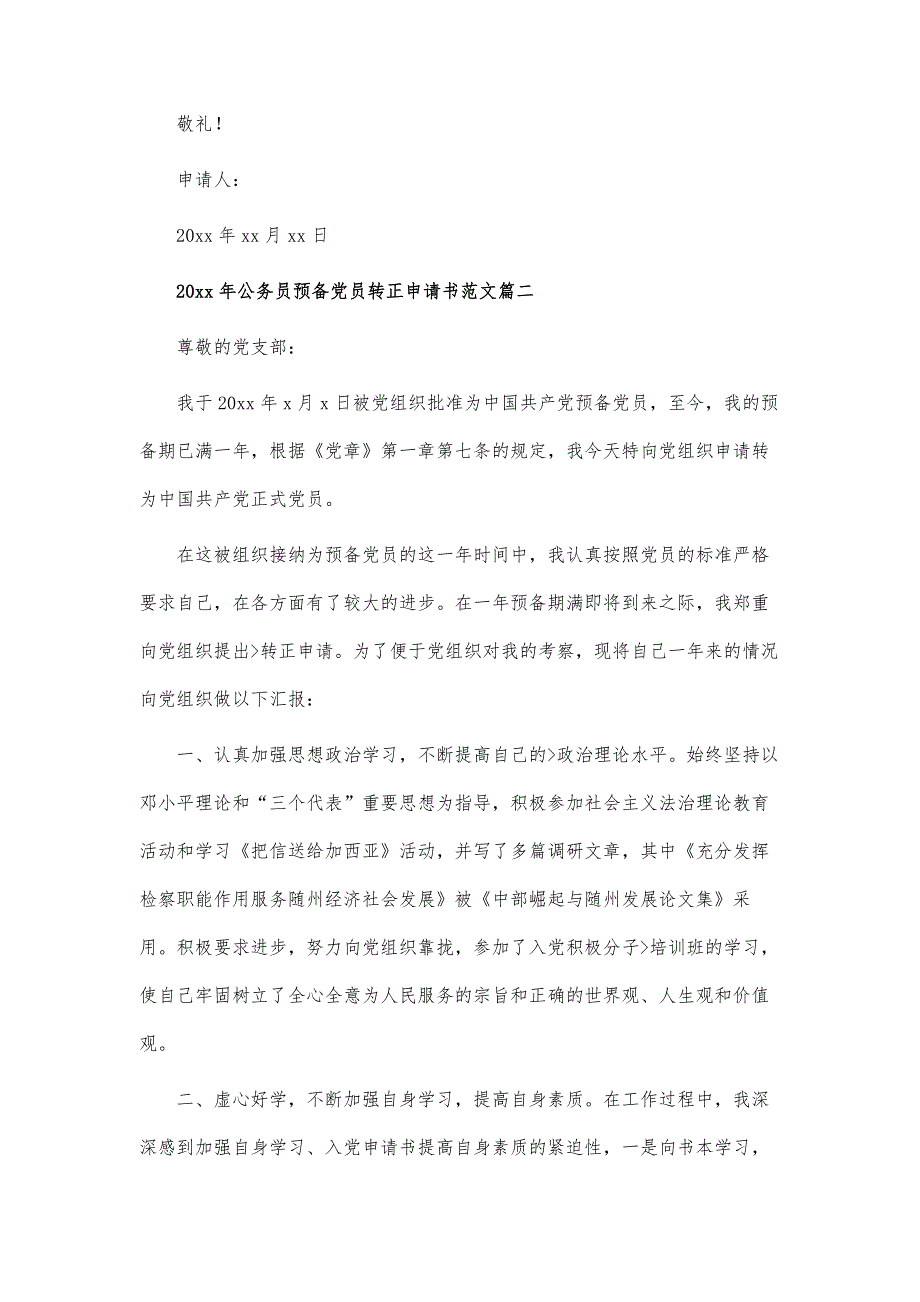 敬礼！

申请人：

20xx 年 xx 月 xx 日

20xx 年公务员预备党员转正申请书范文篇二

尊敬的党支部：

我于 20xx 年 x 月 x 日被党组织批准为中国共产党预备党员，至今，我的预备期已满一年，根据《党章》第一章第七条的规定，我今天特向党组织申请转为中国共产党正式党员。

在这被组织接纳为预备党员的这一年时间中，我认真按照党员的标准严格要求自己，在各方面有了较大的进步。在一年预备期满即将到来之际，我郑重向党组织提出>转正申请。为了便于党组织对我的考察，现将自己一年来的情况向党组织做以下汇报：

一、认真加强思想政治学习，不断提高自己的>政治理论水平。始终坚持以邓小平理论和“三个代表”重要思想为指导，积极参加社会主义法治理论教育活动和学习《把信送给加西亚》活动，并写了多篇调研文章，其中《充分发挥检察职能作用服务随州经济社会发展》被《中部崛起与随州发展论文集》采用。积极要求进步，努力向党组织靠拢，参加了入党积极分子>培训班的学习，使自己牢固树立了全心全意为人民服务的宗旨和正确的世界观、人生观和价值观。

二、虚心好学，不断加强自身学习，提高自身素质。在工作过程中，我深深感到加强自身学习、入党申请书提高自身素质的紧迫性，一是向书本学习，